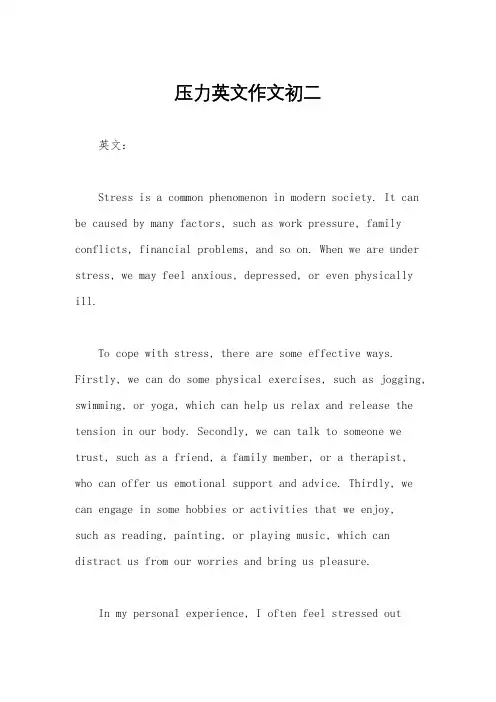 压力英文作文初二

英文：

Stress is a common phenomenon in modern society. It can be caused by many factors, such as work pressure, family conflicts, financial problems, and so on. When we are under stress, we may feel anxious, depressed, or even physically ill.

To cope with stress, there are some effective ways. Firstly, we can do some physical exercises, such as jogging, swimming, or yoga, which can help us relax and release the tension in our body. Secondly, we can talk to someone we trust, such as a friend, a family member, or a therapist, who can offer us emotional support and advice. Thirdly, we can engage in some hobbies or activities that we enjoy, such as reading, painting, or playing music, which can distract us from our worries and bring us pleasure.

In my personal experience, I often feel stressed out